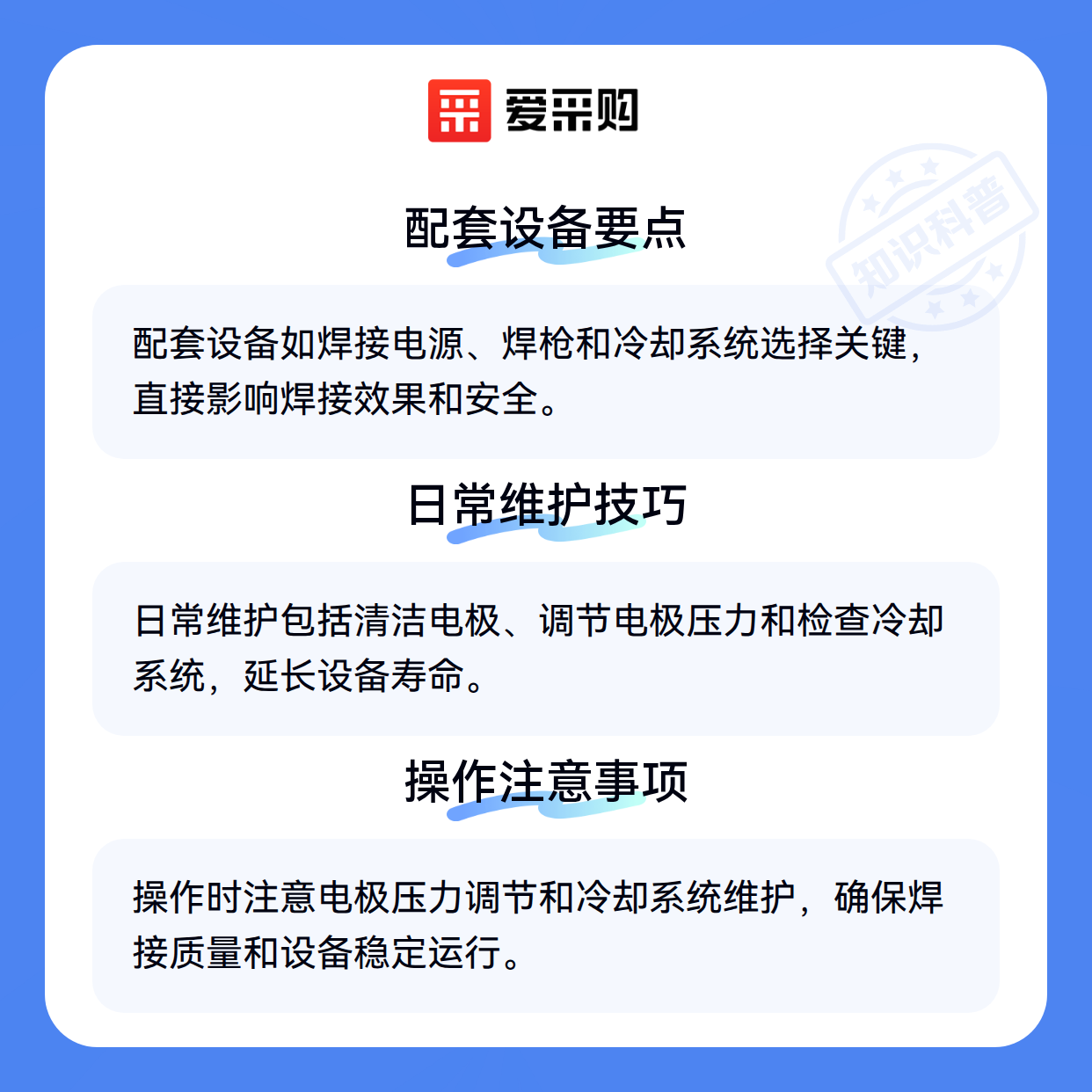 爱采购

配套设备要点

配套设备如焊接电源、焊枪和冷却系统选择关键，直接影响焊接效果和安全。

日常维护技巧

日常维护包括清洁电极、调节电极压力和检查冷却系统，延长设备寿命。

操作注意事项

操作时注意电极压力调节和冷却系统维护，确保焊接质量和设备稳定运行。

知识科普